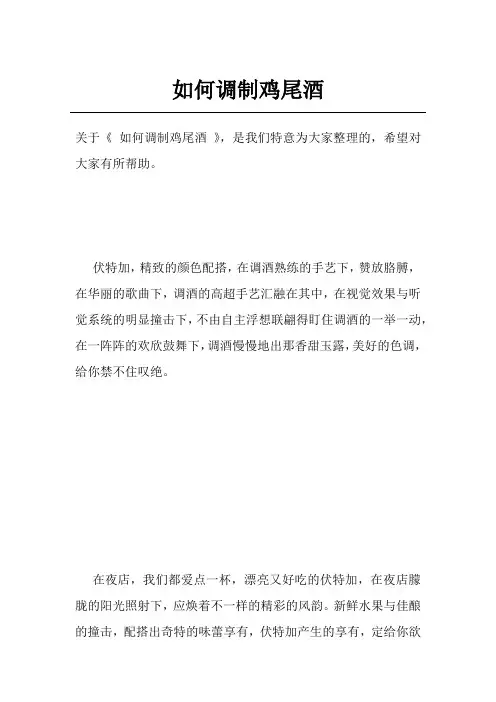 如何调制鸡尾酒

关于《 如何调制鸡尾酒 》，是我们特意为大家整理的，希望对大家有所帮助。

伏特加，精致的颜色配搭，在调酒熟练的手艺下，赞放胳膊，在华丽的歌曲下，调酒的高超手艺汇融在其中，在视觉效果与听觉系统的明显撞击下，不由自主浮想联翩得盯住调酒的一举一动，在一阵阵的欢欣鼓舞下，调酒慢慢地出那香甜玉露，美好的色调，给你禁不住叹绝。

在夜店，我们都爱点一杯，漂亮又好吃的伏特加，在夜店朦胧的阳光照射下，应焕着不一样的精彩的风韵。新鲜水果与佳酿的撞击，配搭出奇特的味蕾享有，伏特加产生的享有，定给你欲